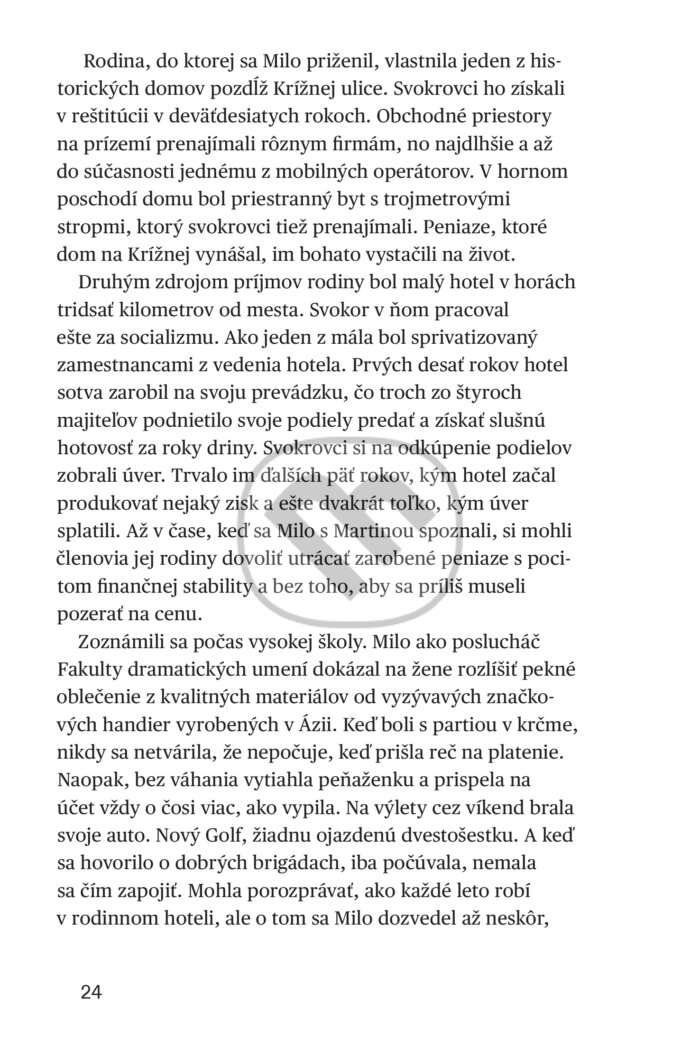 Rodina, do ktorej sa Milo priženil, vlastnila jeden z historických domov pozdĺž Krížnej ulice. Svokrovci ho získali v reštitúcii v deväťdesiatych rokoch. Obchodné priestory na prízemí prenajímali rôznym firmám, no najdlhšie a až do súčasnosti jednému z mobilných operátorov. V hornom poschodí domu bol priestranný byt s trojmetrovými stropmi, ktorý svokrovci tiež prenajímali. Peniaze, ktoré dom na Krížnej vynášal, im bohato vystačili na život.

Druhým zdrojom príjmov rodiny bol malý hotel v horách tridsať kilometrov od mesta. Svokor v ňom pracoval ešte za socializmu. Ako jeden z mála bol sprivatizovaný zamestnancami z vedenia hotela. Prvých desať rokov hotel sotva zarobil na svoju prevádzku, čo troch zo štyroch majiteľov podnietilo svoje podiely predať a získať slušnú hotovosť za roky driny. Svokrovci si na odkúpenie podielov zobrali úver. Trvalo im ďalších päť rokov, kým hotel začal produkovať nejaký zisk a ešte dvakrát toľko, kým úver splatili. Až v čase, keď sa Milo s Martinou spoznali, si mohli členovia jej rodiny dovoliť utrácať zarobené peniaze s pocitom finančnej stability a bez toho, aby sa príliš museli pozerať na cenu.

Zoznámili sa počas vysokej školy. Milo ako poslucháč Fakulty dramatických umení dokázal na žene rozlíšiť pekné oblečenie z kvalitných materiálov od vyzývavých značkových handier vyrobených v Ázii. Keď boli s partiou v krčme, nikdy sa netvárila, že nepočuje, keď prišla reč na platenie. Naopak, bez váhania vytiahla peňaženku a prispela na účet vždy o čosi viac, ako vypila. Na výlety cez víkend brala svoje auto. Nový Golf, žiadnu ojazdenú dvestošestku. A keď sa hovorilo o dobrých brigádach, iba počúvala, nemala sa čím zapojiť. Mohla porozprávať, ako každé leto robí v rodinnom hoteli, ale o tom sa Milo dozvedel až neskôr,

24